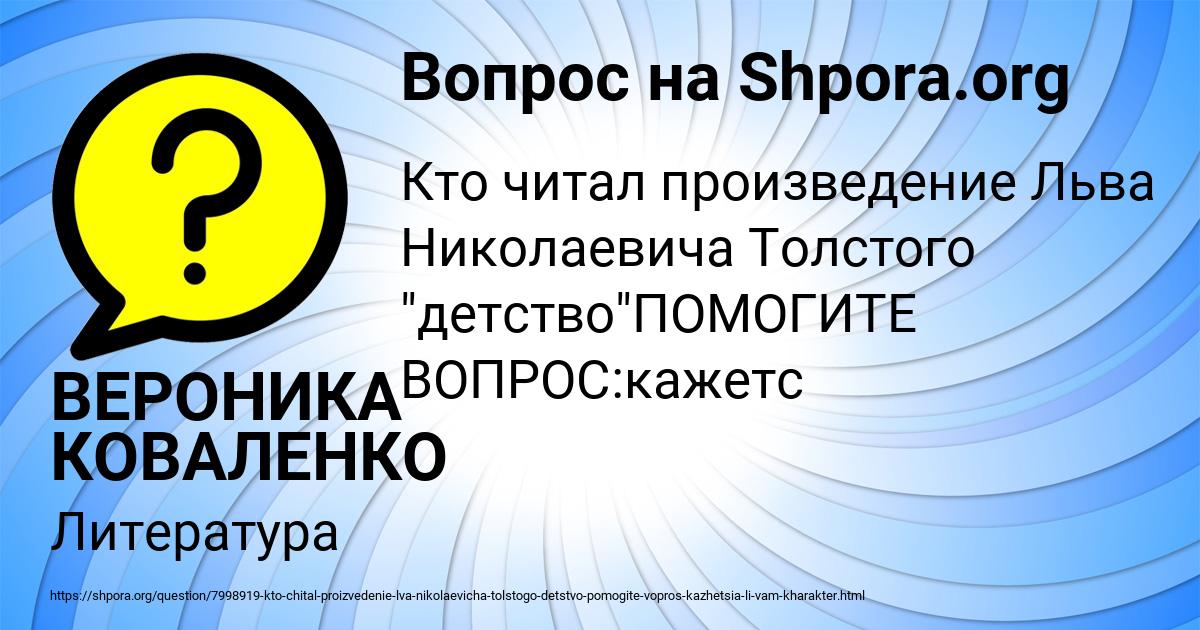 Вопрос на Shpora.org

Кто читал произведение Льва Николаевича Толстого "детство"ПОМОГИТЕ ВОПРОС:кажетс

ВЕРОНИКА КОВАЛЕНКО

Литература

https://shpora.org/question/7998919-kto-chital-proizvedenie-lva-nikolaevicha-tolstogo-detstvo-pomogite-vopros-kazhetsia-li-vam-kharakter.html